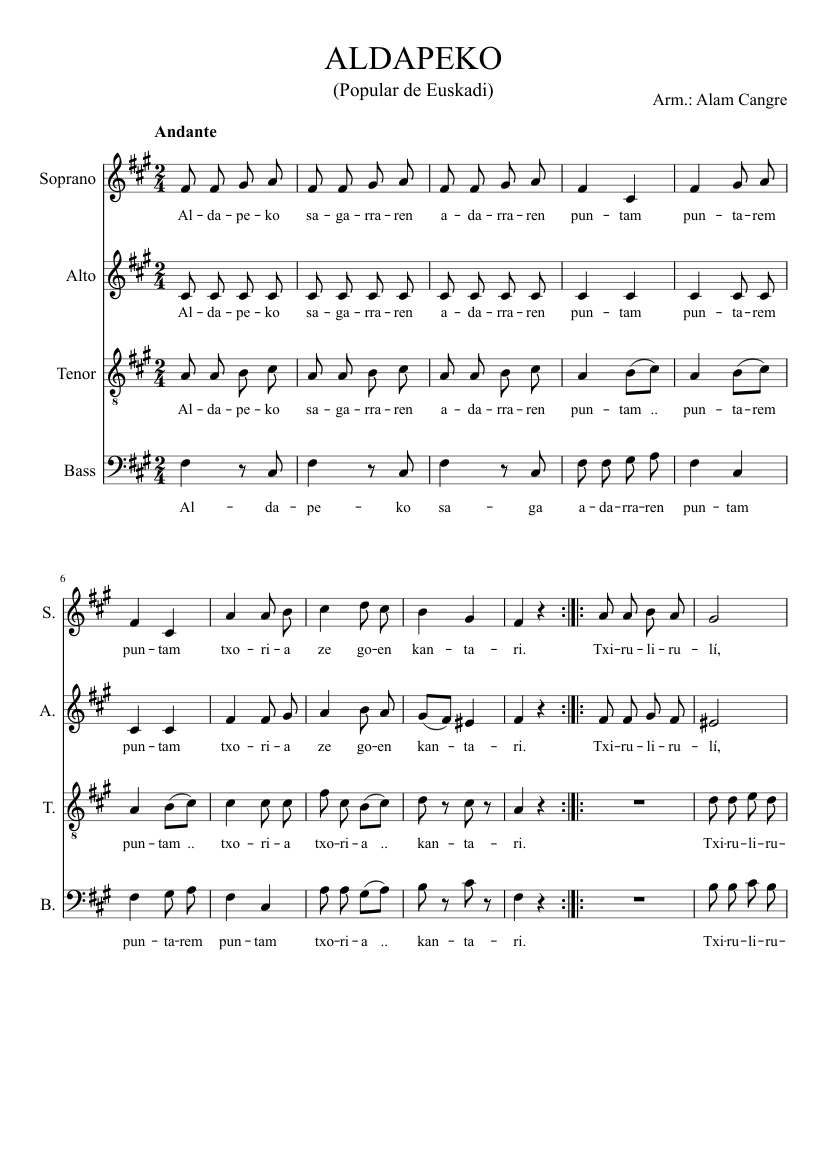 ALDAPEKO

(Popular de Euskadi)

Arm.: Alam Cangre

Andante

Soprano

Al - da - pe - ko sa - ga - rra - ren a - da - rra - ren pun - tam pun - ta - rem

Alto

Al - da - pe - ko sa - ga - rra - ren a - da - rra - ren pun - tam pun - ta - rem

Tenor

Al - da - pe - ko sa - ga - rra - ren a - da - rra - ren pun - tam .. pun - ta - rem

Bass

Al - da - pe - ko sa - ga a - da - rra - ren pun - tam

6

S.

pun - tam txo - ri - a ze go - en kan - ta - ri. Txi - ru - li - ru - lí,

A.

pun - tam txo - ri - a ze go - en kan - ta - ri. Txi - ru - li - ru - lí,

T.

pun - tam .. txo - ri - a txo - ri - a .. kan - ta - ri. Txi - ru - li - ru -

B.

pun - ta - rem pun - tam txo - ri - a .. kan - ta - ri. Txi - ru - li - ru -